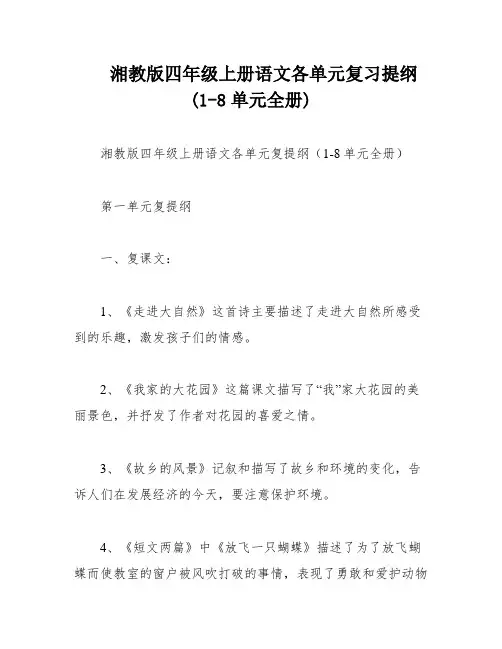 湘教版四年级上册语文各单元复习提纲
(1-8 单元全册)

湘教版四年级上册语文各单元复提纲（1-8 单元全册）

第一单元复提纲

一、复课文：

1、《走进大自然》这首诗主要描述了走进大自然所感受到的乐趣，激发孩子们的情感。

2、《我家的大花园》这篇课文描写了“我”家大花园的美丽景色，并抒发了作者对花园的喜爱之情。

3、《故乡的风景》记叙和描写了故乡和环境的变化，告诉人们在发展经济的今天，要注意保护环境。

4、《短文两篇》中《放飞一只蝴蝶》描述了为了放飞蝴蝶而使教室的窗户被风吹打破的事情，表现了勇敢和爱护动物